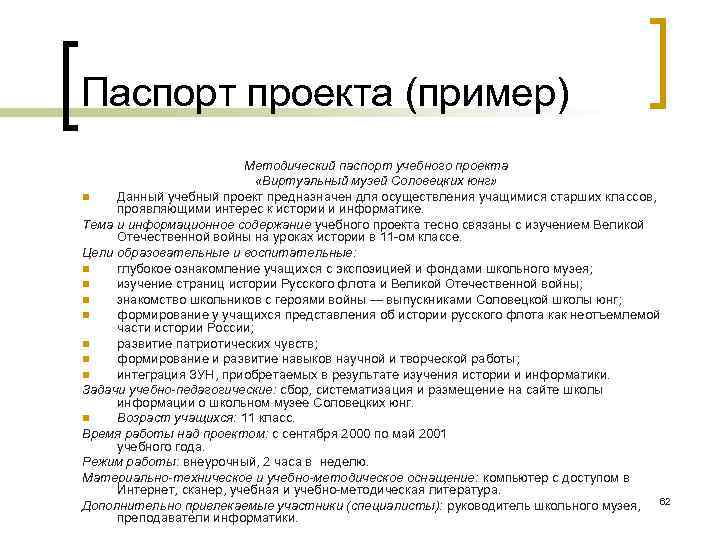 Паспорт проекта (пример)

Методический паспорт учебного проекта
«Виртуальный музей Соловецких юнг»

Данный учебный проект предназначен для осуществления учащимися старших классов, проявляющими интерес к истории и информатике.

Тема и информационное содержание учебного проекта тесно связаны с изучением Великой Отечественной войны на уроках истории в 11-ом классе.

Цели образовательные и воспитательные:

глубокое ознакомление учащихся с экспозицией и фондами школьного музея;

изучение страниц истории Русского флота и Великой Отечественной войны;

знакомство школьников с героями войны — выпускниками Соловецкой школы юнг;

формирование у учащихся представления об истории русского флота как неотъемлемой части истории России;

развитие патриотических чувств;

формирование и развитие навыков научной и творческой работы;

интеграция ЗУН, приобретаемых в результате изучения истории и информатики.

Задачи учебно-педагогические: сбор, систематизация и размещение на сайте школы информации о школьном музее Соловецких юнг.

Возраст учащихся: 11 класс.

Время работы над проектом: с сентября 2000 по май 2001 учебного года.

Режим работы: внеурочный, 2 часа в неделю.

Материально-техническое и учебно-методическое оснащение: компьютер с доступом в Интернет, сканер, учебная и учебно-методическая литература.

Дополнительно привлекаемые участники (специалисты): руководитель школьного музея, преподаватели информатики.

62